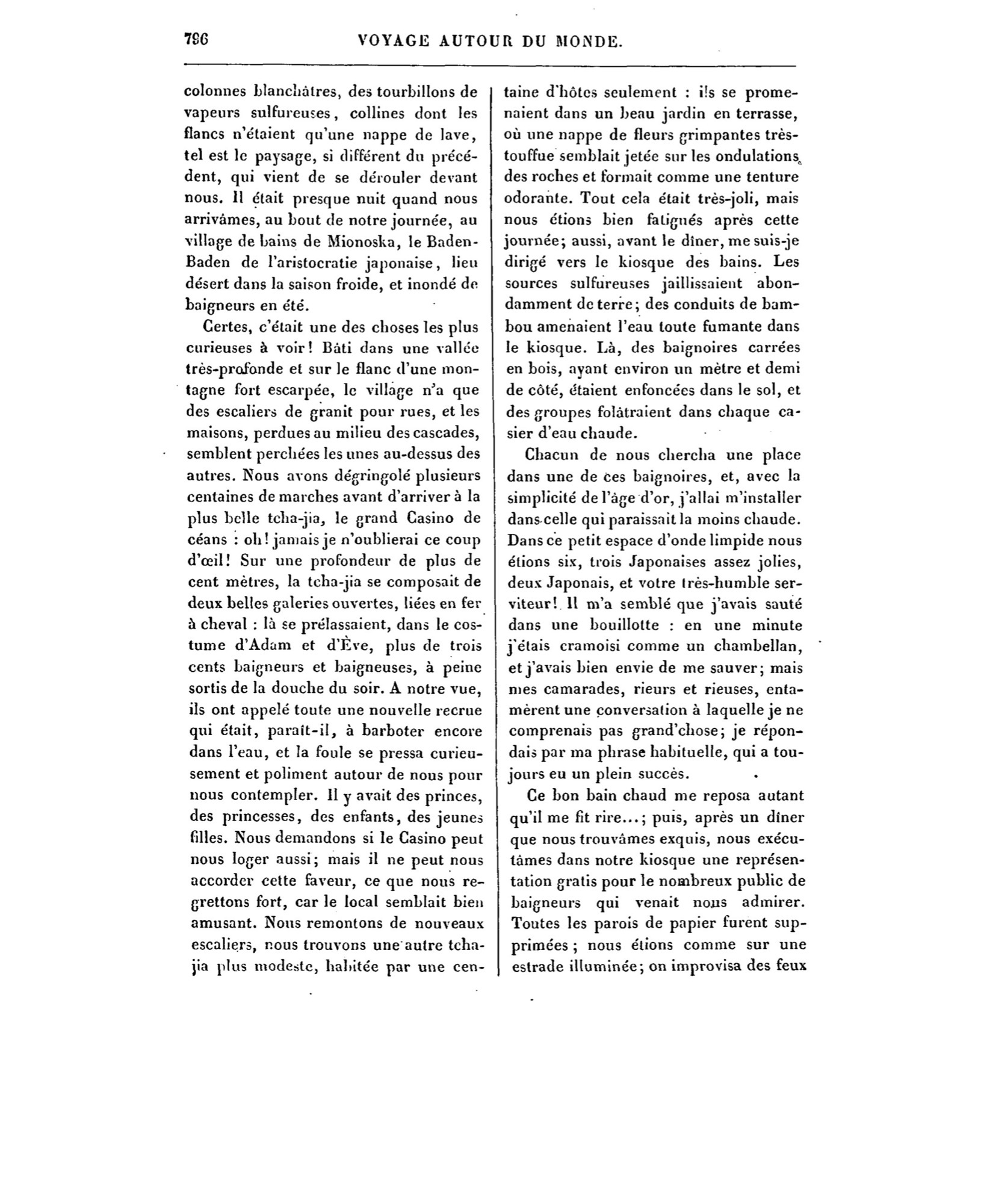 796 VOYAGE AUTOUR DU MONDE.

colonnes blanchâtres, des tourbillons de vapeurs sulfureuses, collines dont les flancs n'étaient qu'une nappe de lave, tel est le paysage, si différent du précédent, qui vient de se dérouler devant nous. Il était presque nuit quand nous arrivâmes, au bout de notre journée, au village de bains de Mionoska, le Baden-Baden de l'aristocratie japonaise, lieu désert dans la saison froide, et inondé de baigneurs en été.

Certes, c'était une des choses les plus curieuses à voir! Bâti dans une vallée très-profonde et sur le flanc d'une montagne fort escarpée, le village n'a que des escaliers de granit pour rues, et les maisons, perdues au milieu des cascades, semblent perchées les unes au-dessus des autres. Nous avons dégringolé plusieurs centaines de marches avant d'arriver à la plus belle tcha-jia, le grand Casino de céans : oh! jamais je n'oublierai ce coup d'œil! Sur une profondeur de plus de cent mètres, la tcha-jia se composait de deux belles galeries ouvertes, liées en fer à cheval : là se prélassaient, dans le costume d'Adam et d'Ève, plus de trois cents baigneurs et baigneuses, à peine sortis de la douche du soir. A notre vue, ils ont appelé toute une nouvelle recrue qui était, paraît-il, à barboter encore dans l'eau, et la foule se pressa curieusement et poliment autour de nous pour nous contempler. Il y avait des princes, des princesses, des enfants, des jeunes filles. Nous demandons si le Casino peut nous loger aussi; mais il ne peut nous accorder cette faveur, ce que nous regrettons fort, car le local semblait bien amusant. Nous remontons de nouveaux escaliers, nous trouvons une autre tcha-jia plus modeste, habitée par une centaine d'hôtes seulement : ils se promenaient dans un beau jardin en terrasse, où une nappe de fleurs grimpantes très-touffue semblait jetée sur les ondulations des roches et formait comme une tenture odorante. Tout cela était très-joli, mais nous étions bien fatigués après cette journée; aussi, avant le dîner, me suis-je dirigé vers le kiosque des bains. Les sources sulfureuses jaillissaient abondamment de terre; des conduits de bambou amenaient l'eau toute fumante dans le kiosque. Là, des baignoires carrées en bois, ayant environ un mètre et demi de côté, étaient enfoncées dans le sol, et des groupes folâtraient dans chaque casier d'eau chaude.

Chacun de nous chercha une place dans une de ces baignoires, et, avec la simplicité de l'âge d'or, j'allai m'installer dans celle qui paraissait la moins chaude. Dans ce petit espace d'onde limpide nous étions six, trois Japonaises assez jolies, deux Japonais, et votre très-humble serviteur! Il m'a semblé que j'avais sauté dans une bouillotte : en une minute j'étais cramoisi comme un chambellan, et j'avais bien envie de me sauver; mais mes camarades, rieurs et rieuses, entamèrent une conversation à laquelle je ne comprenais pas grand'chose; je répondais par ma phrase habituelle, qui a toujours eu un plein succès.

Ce bon bain chaud me reposa autant qu'il me fit rire...; puis, après un dîner que nous trouvâmes exquis, nous exécutâmes dans notre kiosque une représentation gratis pour le nombreux public de baigneurs qui venait nous admirer. Toutes les parois de papier furent supprimées; nous étions comme sur une estrade illuminée; on improvisa des feux